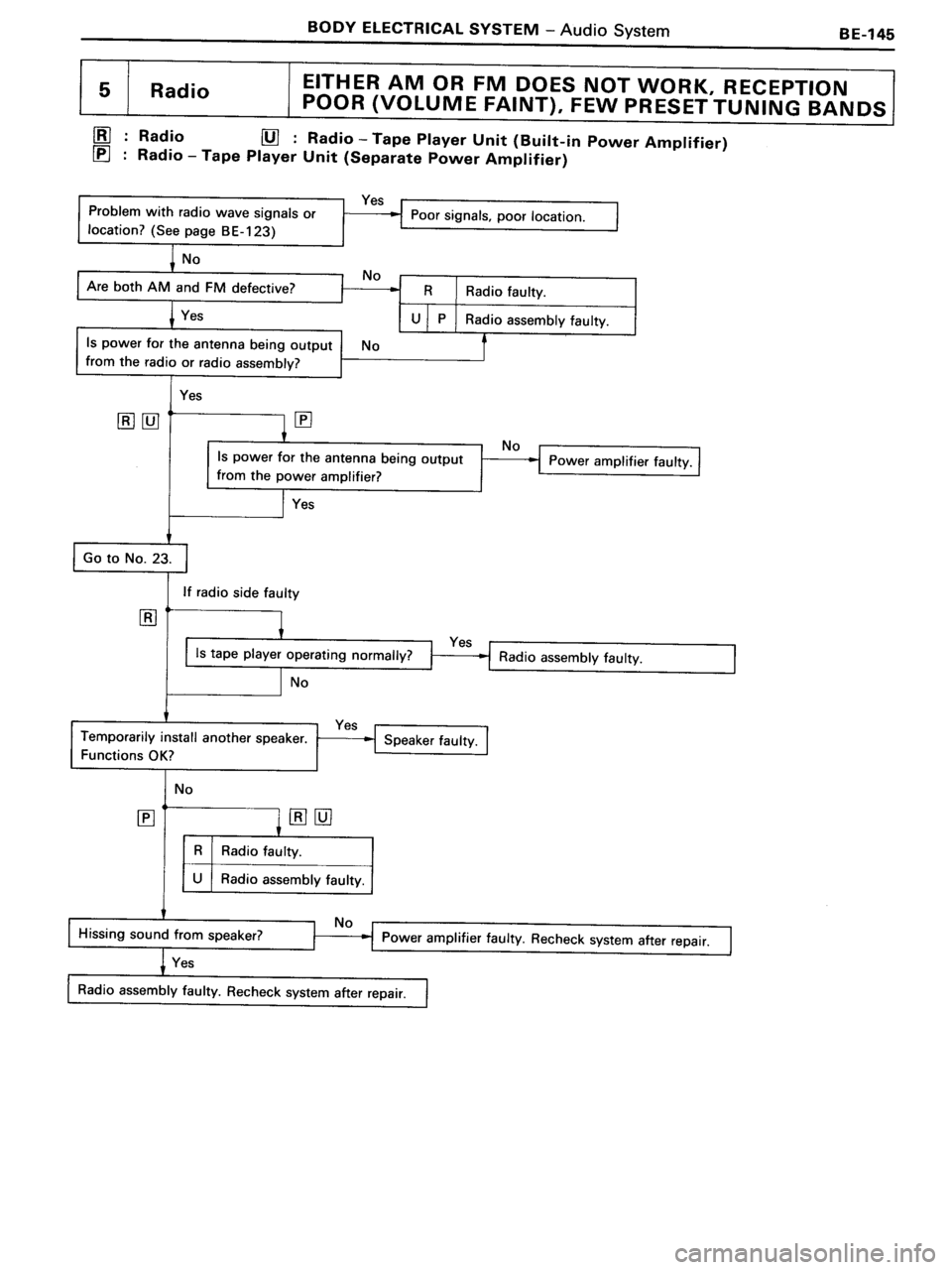 BODY ELECTRICAL SYSTEM – Audio System BE-145

| 5 | Radio | EITHER AM OR FM DOES NOT WORK, RECEPTION POOR (VOLUME FAINT), FEW PRESET TUNING BANDS |
|---|---|---|

R : Radio U : Radio – Tape Player Unit (Built-in Power Amplifier)
P : Radio – Tape Player Unit (Separate Power Amplifier)

Problem with radio wave signals or location? (See page BE-123)

Yes

Poor signals, poor location.

No

Are both AM and FM defective?

No

| R | Radio faulty. |
|---|---|
| U P | Radio assembly faulty. |

Yes

Is power for the antenna being output from the radio or radio assembly?

No

Yes

R U

P

Is power for the antenna being output from the power amplifier?

No

Power amplifier faulty.

Yes

Go to No. 23.

If radio side faulty

R

Is tape player operating normally?

Yes

Radio assembly faulty.

No

Temporarily install another speaker. Functions OK?

Yes

Speaker faulty.

No

P

R U

| R | Radio faulty. |
|---|---|
| U | Radio assembly faulty. |

Hissing sound from speaker?

No

Power amplifier faulty. Recheck system after repair.

Yes

Radio assembly faulty. Recheck system after repair.

carmanualsonline.info